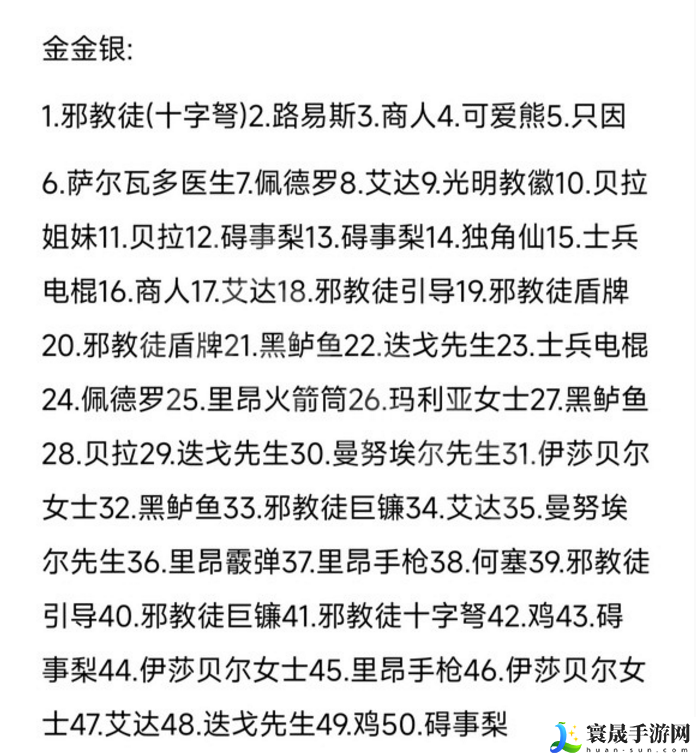 金金银:

1.邪教徒(十字弩)2.路易斯3.商人4.可爱熊5.只因

6.萨尔瓦多医生7.佩德罗8.艾达9.光明教徽10.贝拉姐妹11.贝拉12.碍事梨13.碍事梨14.独角仙15.士兵电棍16.商人17.艾达18.邪教徒引导19.邪教徒盾牌20.邪教徒盾牌21.黑鲈鱼22.迭戈先生23.士兵电棍24.佩德罗25.里昂火箭筒26.玛利亚女士27.黑鲈鱼28.贝拉29.迭戈先生30.曼努埃尔先生31.伊莎贝尔女士32.黑鲈鱼33.邪教徒巨镰34.艾达35.曼努埃尔先生36.里昂霰弹37.里昂手枪38.何塞39.邪教徒引导40.邪教徒巨镰41.邪教徒十字弩42.鸡43.碍事梨44.伊莎贝尔女士45.里昂手枪46.伊莎贝尔女士47.艾达48.迭戈先生49.鸡50.碍事梨

寰晟手游网
huan-sun.com